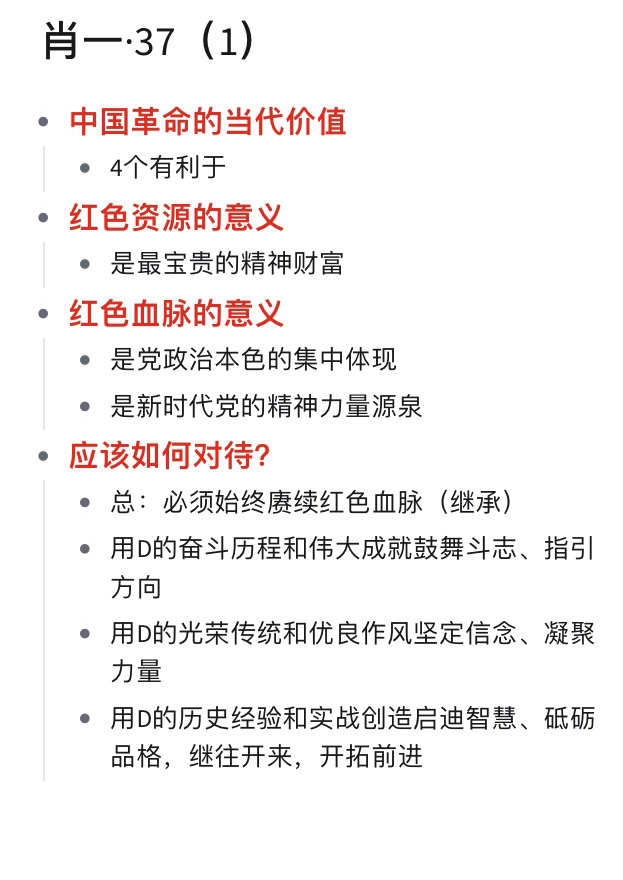 肖一·37（1）

- 中国革命的当代价值
  - 4个有利于
- 红色资源的意义
  - 是最宝贵的精神财富
- 红色血脉的意义
  - 是党政治本色的集中体现
  - 是新时代党的精神力量源泉
- 应该如何对待？
  - 总：必须始终赓续红色血脉（继承）
  - 用D的奋斗历程和伟大成就鼓舞斗志、指引方向
  - 用D的光荣传统和优良作风坚定信念、凝聚力量
  - 用D的历史经验和实战创造启迪智慧、砥砺品格，继往开来，开拓前进